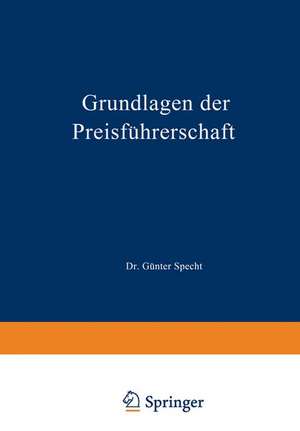 Grundlagen der Preisführerschaft

Dr. Günter Specht

Springer